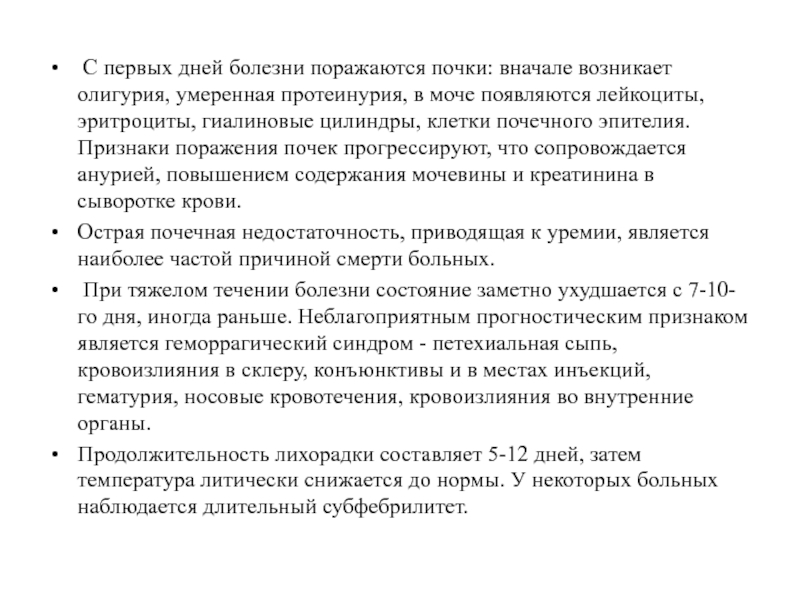 • С первых дней болезни поражаются почки: вначале возникает олигурия, умеренная протеинурия, в моче появляются лейкоциты, эритроциты, гиалиновые цилиндры, клетки почечного эпителия. Признаки поражения почек прогрессируют, что сопровождается анурией, повышением содержания мочевины и креатинина в сыворотке крови.

• Острая почечная недостаточность, приводящая к уремии, является наиболее частой причиной смерти больных.

• При тяжелом течении болезни состояние заметно ухудшается с 7-10-го дня, иногда раньше. Неблагоприятным прогностическим признаком является геморрагический синдром - петехиальная сыпь, кровоизлияния в склеру, конъюнктивы и в местах инъекций, гематурия, носовые кровотечения, кровоизлияния во внутренние органы.

• Продолжительность лихорадки составляет 5-12 дней, затем температура литически снижается до нормы. У некоторых больных наблюдается длительный субфебрилитет.